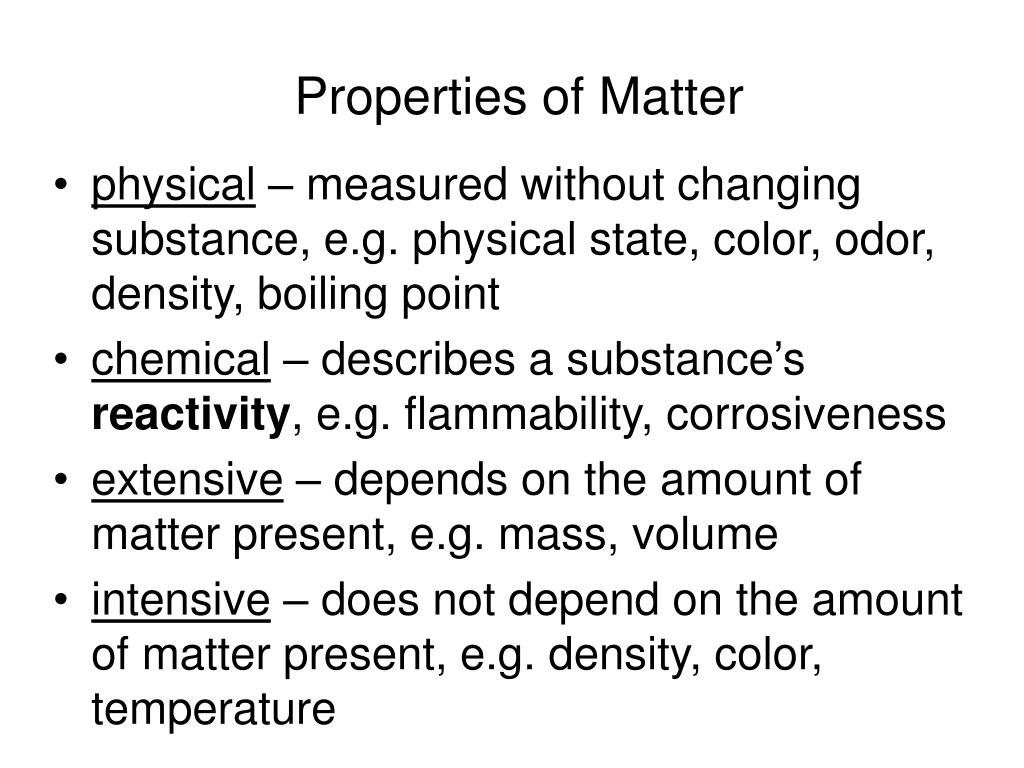 Properties of Matter

• physical – measured without changing substance, e.g. physical state, color, odor, density, boiling point

• chemical – describes a substance's reactivity, e.g. flammability, corrosiveness

• extensive – depends on the amount of matter present, e.g. mass, volume

• intensive – does not depend on the amount of matter present, e.g. density, color, temperature